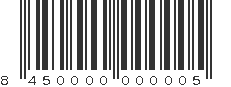 8 450000 000005